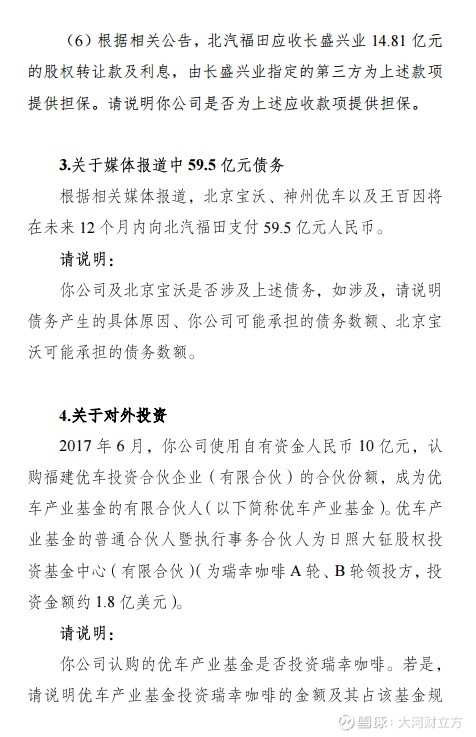 （6）根据相关公告，北汽福田应收长盛兴业 14.81 亿元的股权转让款及利息，由长盛兴业指定的第三方为上述款项提供担保。请说明你公司是否为上述应收款项提供担保。

3.关于媒体报道中 59.5 亿元债务

根据相关媒体报道，北京宝沃、神州优车以及王百因将在未来 12 个月内向北汽福田支付 59.5 亿元人民币。

请说明：

你公司及北京宝沃是否涉及上述债务，如涉及，请说明债务产生的具体原因、你公司可能承担的债务数额、北京宝沃可能承担的债务数额。

4.关于对外投资

2017 年 6 月，你公司使用自有资金人民币 10 亿元，认购福建优车投资合伙企业（有限合伙）的合伙份额，成为优车产业基金的有限合伙人（以下简称优车产业基金）。优车产业基金的普通合伙人暨执行事务合伙人为日照大钲股权投资基金中心（有限合伙）（为瑞幸咖啡 A 轮、B 轮领投方，投资金额约 1.8 亿美元）。

请说明：

你公司认购的优车产业基金是否投资瑞幸咖啡。若是，请说明优车产业基金投资瑞幸咖啡的金额及其占该基金规

雪球：大河财立方